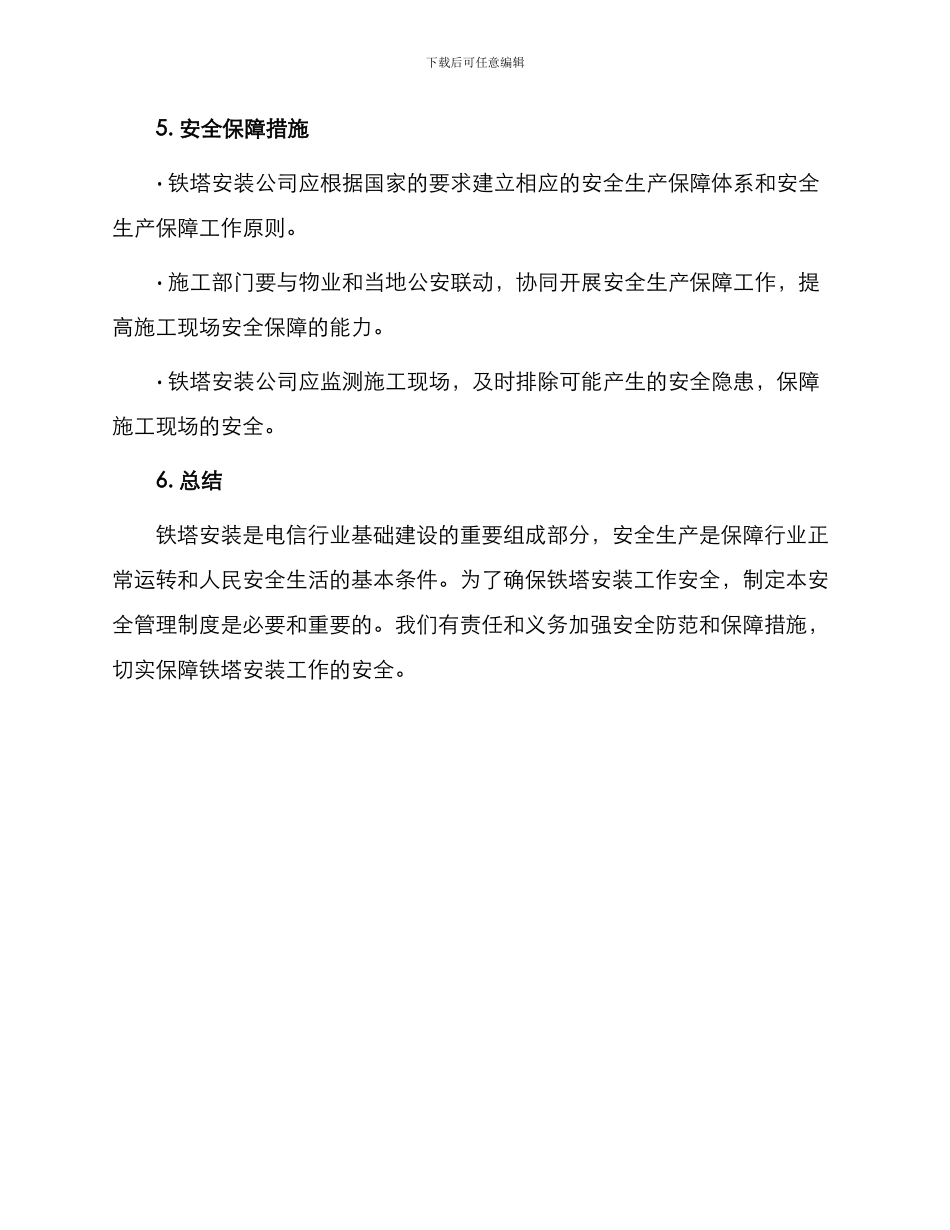 下载后可任意编辑

5. 安全保障措施

· 铁塔安装公司应根据国家的要求建立相应的安全生产保障体系和安全生产保障工作原则。

· 施工部门要与物业和当地公安联动，协同开展安全生产保障工作，提高施工现场安全保障的能力。

· 铁塔安装公司应监测施工现场，及时排除可能产生的安全隐患，保障施工现场的安全。

6. 总结

铁塔安装是电信行业基础建设的重要组成部分，安全生产是保障行业正常运转和人民安全生活的基本条件。为了确保铁塔安装工作安全，制定本安全管理制度是必要和重要的。我们有责任和义务加强安全防范和保障措施，切实保障铁塔安装工作的安全。